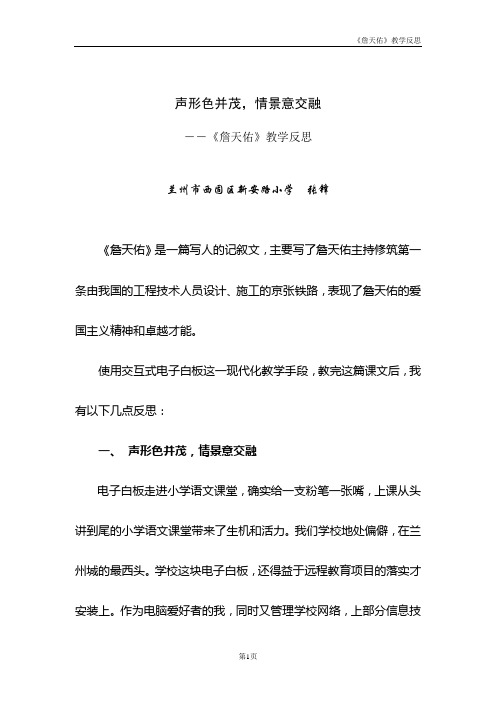 《詹天佑》教学反思

声形色并茂，情景意交融

——《詹天佑》教学反思

兰州市西固区新安路小学　张锋

《詹天佑》是一篇写人的记叙文，主要写了詹天佑主持修筑第一条由我国的工程技术人员设计、施工的京张铁路，表现了詹天佑的爱国主义精神和卓越才能。

使用交互式电子白板这一现代化教学手段，教完这篇课文后，我有以下几点反思：

一、　声形色并茂，情景意交融

电子白板走进小学语文课堂，确实给一支粉笔一张嘴，上课从头讲到尾的小学语文课堂带来了生机和活力。我们学校地处偏僻，在兰州城的最西头。学校这块电子白板，还得益于远程教育项目的落实才安装上。作为电脑爱好者的我，同时又管理学校网络，上部分信息技

第1页